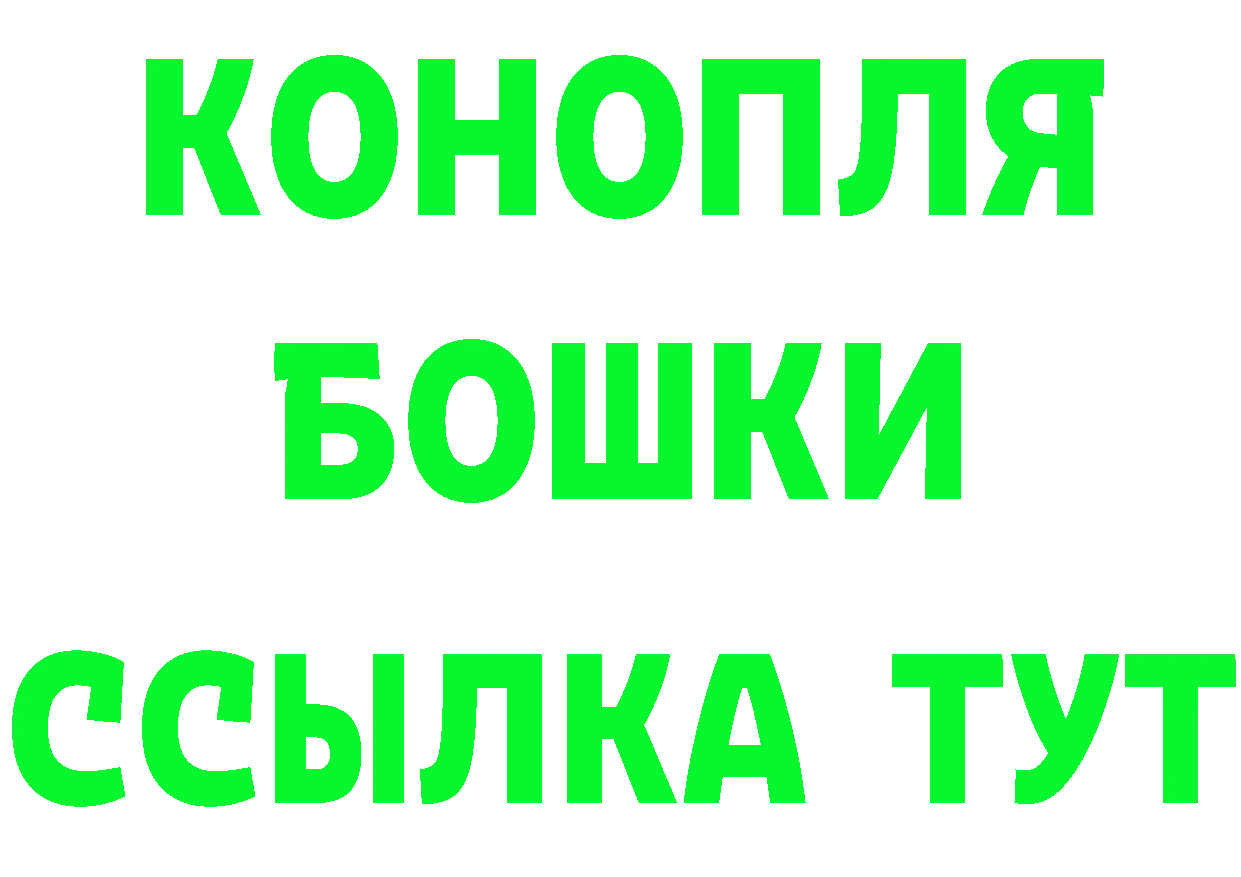 КОНОПЛЯ
БОШКИ
ССЫЛКА ТУТ